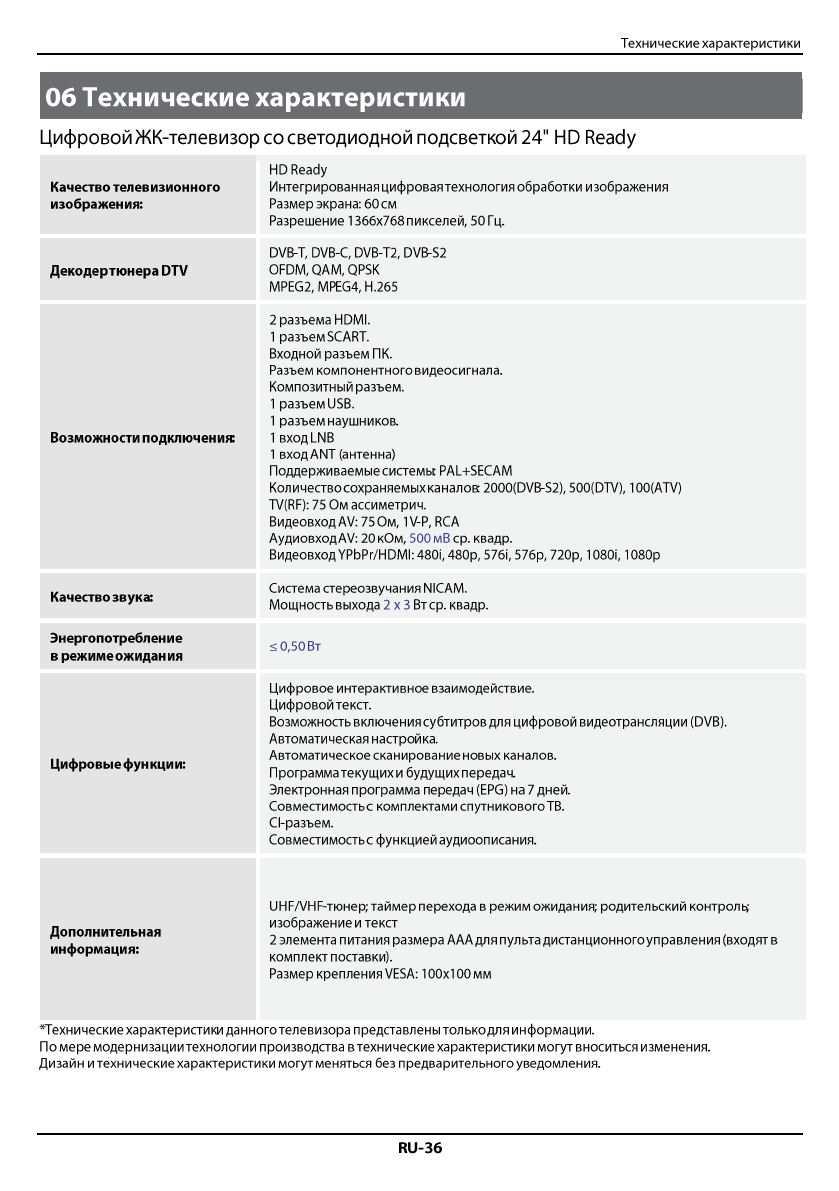 Технические характеристики

06 Технические характеристики

Цифровой ЖК-телевизор со светодиодной подсветкой 24" HD Ready

| | |
|---|---|
| Качество телевизионного изображения: | HD Ready<br>Интегрированная цифровая технология обработки изображения<br>Размер экрана: 60 см<br>Разрешение 1366x768 пикселей, 50 Гц. |
| Декодер тюнера DTV | DVB-T, DVB-C, DVB-T2, DVB-S2<br>OFDM, QAM, QPSK<br>MPEG2, MPEG4, H.265 |
| Возможности подключения: | 2 разъема HDMI.<br>1 разъем SCART.<br>Входной разъем ПК.<br>Разъем компонентного видеосигнала.<br>Композитный разъем.<br>1 разъем USB.<br>1 разъем наушников.<br>1 вход LNB<br>1 вход ANT (антенна)<br>Поддерживаемые системы: PAL+SECAM<br>Количество сохраняемых каналов: 2000(DVB-S2), 500(DTV), 100(ATV)<br>TV(RF): 75 Ом ассиметрич.<br>Видеовход AV: 75 Ом, 1V-P, RCA<br>Аудиовход AV: 20 кОм, 500 мВ ср. квадр.<br>Видеовход YPbPr/HDMI: 480i, 480p, 576i, 576p, 720p, 1080i, 1080p |
| Качество звука: | Система стереозвучания NICAM.<br>Мощность выхода 2 x 3 Вт ср. квадр. |
| Энергопотребление в режиме ожидания | ≤ 0,50 Вт |
| Цифровые функции: | Цифровое интерактивное взаимодействие.<br>Цифровой текст.<br>Возможность включения субтитров для цифровой видеотрансляции (DVB).<br>Автоматическая настройка.<br>Автоматическое сканирование новых каналов.<br>Программа текущих и будущих передач.<br>Электронная программа передач (EPG) на 7 дней.<br>Совместимость с комплектами спутникового ТВ.<br>CI-разъем.<br>Совместимость с функцией аудиоописания. |
| Дополнительная информация: | UHF/VHF-тюнер; таймер перехода в режим ожидания; родительский контроль; изображение и текст<br>2 элемента питания размера AAA для пульта дистанционного управления (входят в комплект поставки).<br>Размер крепления VESA: 100x100 мм |

*Технические характеристики данного телевизора представлены только для информации.
По мере модернизации технологии производства в технические характеристики могут вноситься изменения.
Дизайн и технические характеристики могут меняться без предварительного уведомления.

RU-36